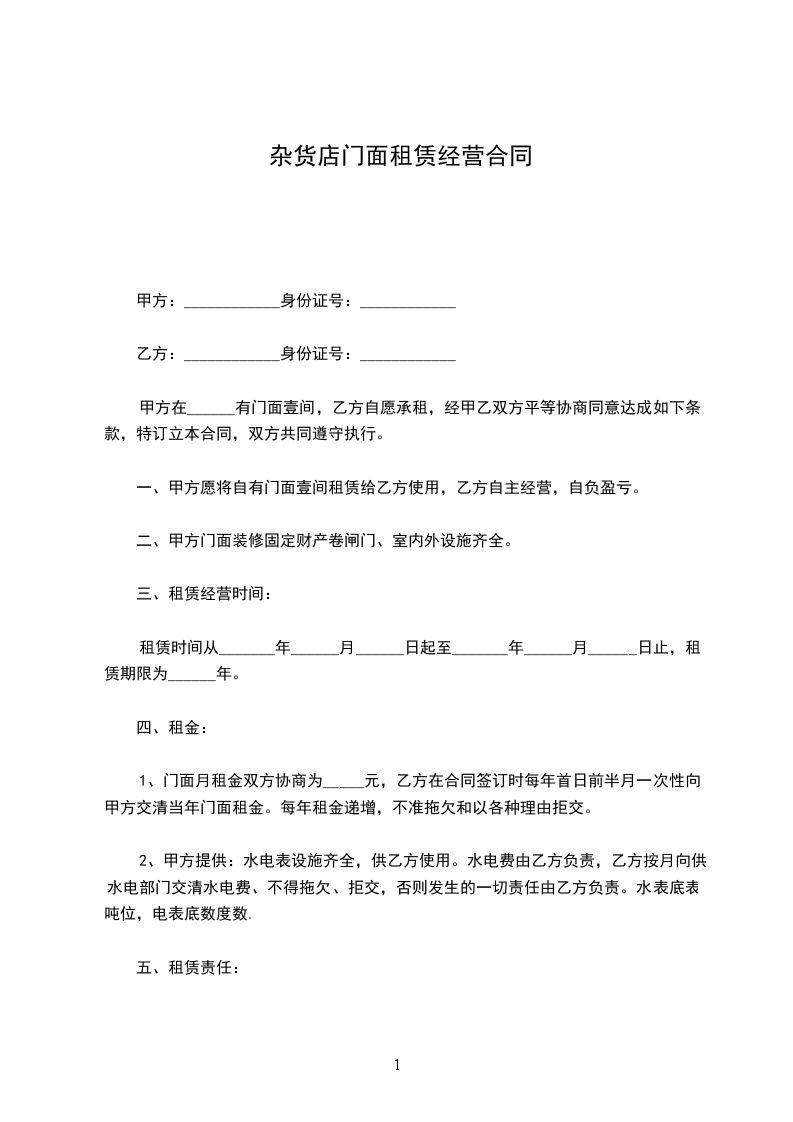 杂货店门面租赁经营合同

甲方：____________身份证号：____________

乙方：____________身份证号：____________

甲方在______有门面壹间，乙方自愿承租，经甲乙双方平等协商同意达成如下条款，特订立本合同，双方共同遵守执行。

一、甲方愿将自有门面壹间租赁给乙方使用，乙方自主经营，自负盈亏。

二、甲方门面装修固定财产卷闸门、室内外设施齐全。

三、租赁经营时间：

租赁时间从_______年______月______日起至_______年______月______日止，租赁期限为______年。

四、租金：

1、门面月租金双方协商为_____元，乙方在合同签订时每年首日前半月一次性向甲方交清当年门面租金。每年租金递增，不准拖欠和以各种理由拒交。

2、甲方提供：水电表设施齐全，供乙方使用。水电费由乙方负责，乙方按月向供水电部门交清水电费、不得拖欠、拒交，否则发生的一切责任由乙方负责。水表底表吨位，电表底数度数.

五、租赁责任：

1